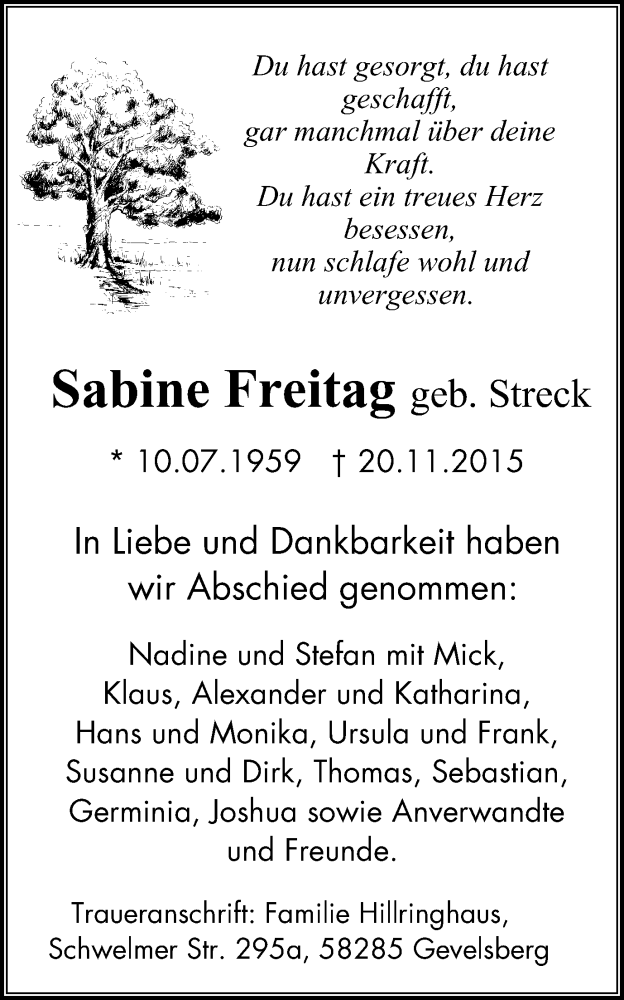 Du hast gesorgt, du hast geschafft,
gar manchmal über deine Kraft.
Du hast ein treues Herz besessen,
nun schlafe wohl und unvergessen.

Sabine Freitag geb. Streck

* 10.07.1959 † 20.11.2015

In Liebe und Dankbarkeit haben wir Abschied genommen:

Nadine und Stefan mit Mick, Klaus, Alexander und Katharina, Hans und Monika, Ursula und Frank, Susanne und Dirk, Thomas, Sebastian, Germinia, Joshua sowie Anverwandte und Freunde.

Traueranschrift: Familie Hillringhaus, Schwelmer Str. 295a, 58285 Gevelsberg